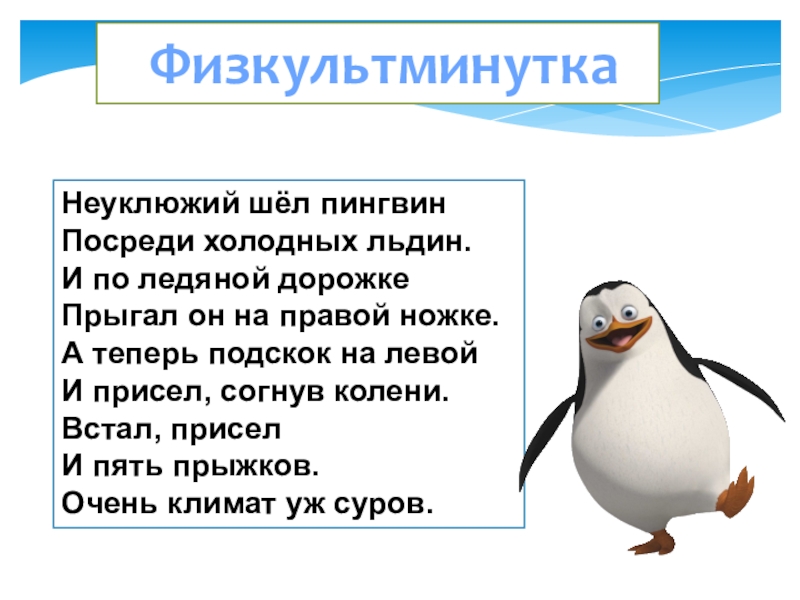 Физкультминутка

Неуклюжий шёл пингвин
Посреди холодных льдин.
И по ледяной дорожке
Прыгал он на правой ножке.
А теперь подскок на левой
И присел, согнув колени.
Встал, присел
И пять прыжков.
Очень климат уж суров.